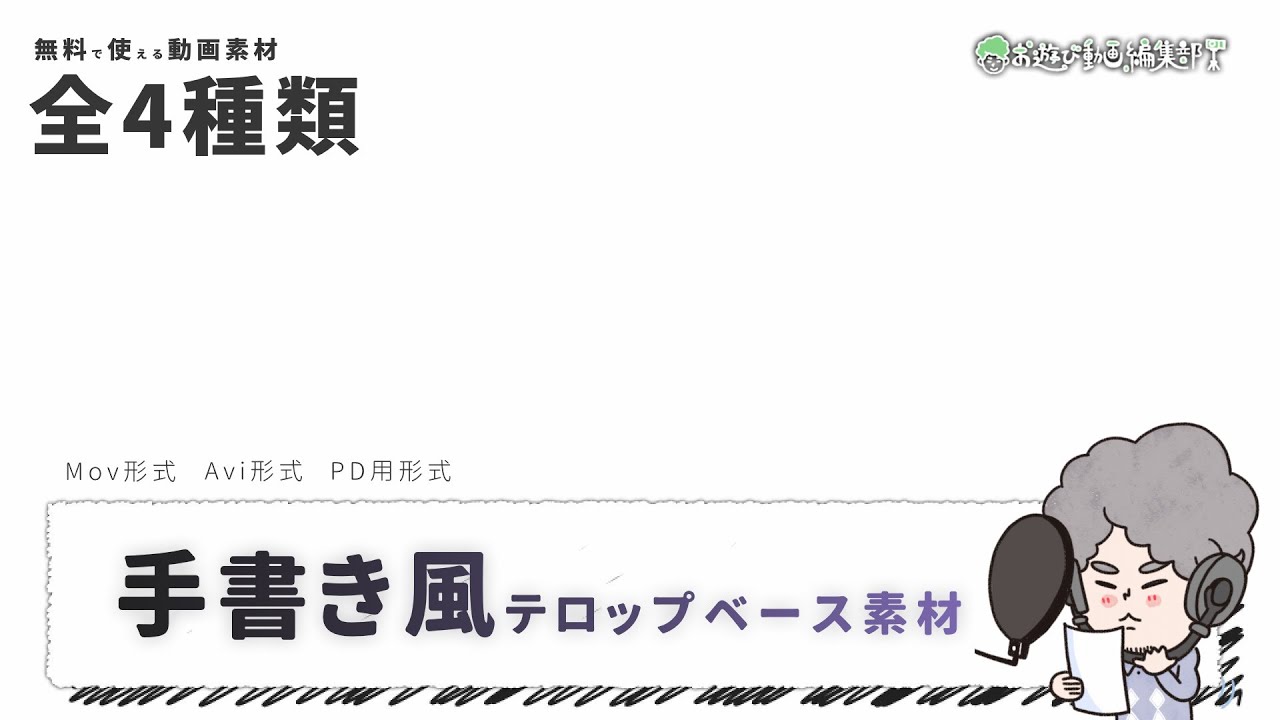 無料で使える動画素材
全4種類

お遊び動画編集部

Mov形式　Avi形式　PD用形式

手書き風テロップベース素材